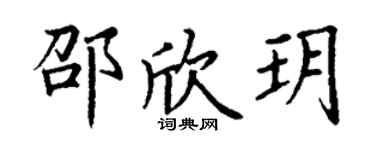 邵欣玥
词典网